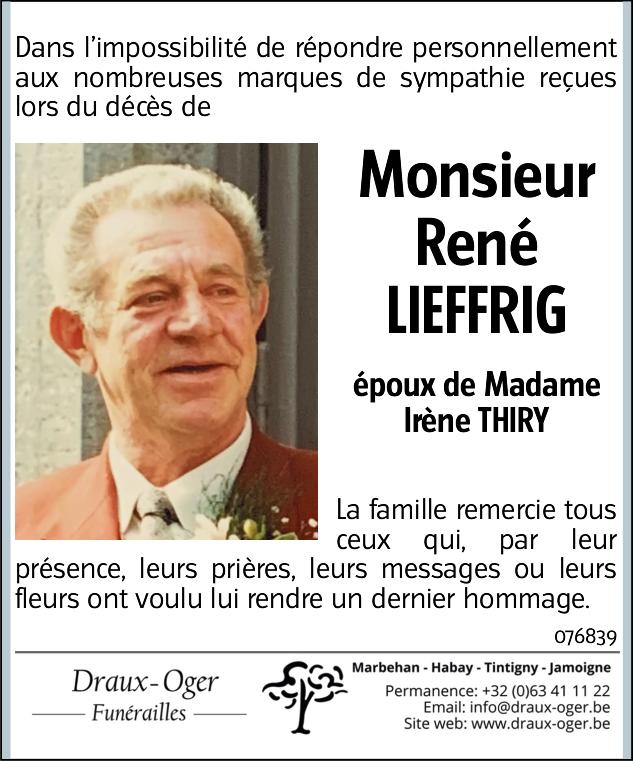 Dans l'impossibilité de répondre personnellement aux nombreuses marques de sympathie reçues lors du décès de

Monsieur
René
LIEFFRIG

époux de Madame
Irène THIRY

La famille remercie tous ceux qui, par leur présence, leurs prières, leurs messages ou leurs fleurs ont voulu lui rendre un dernier hommage.

076839

Draux-Oger
Funérailles

Marbehan - Habay - Tintigny - Jamoigne
Permanence: +32 (0)63 41 11 22
Email: info@draux-oger.be
Site web: www.draux-oger.be